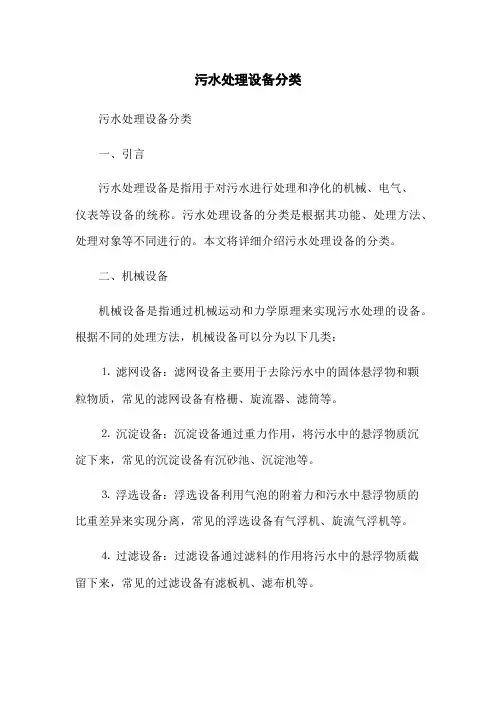 污水处理设备分类

污水处理设备分类

一、引言

污水处理设备是指用于对污水进行处理和净化的机械、电气、仪表等设备的统称。污水处理设备的分类是根据其功能、处理方法、处理对象等不同进行的。本文将详细介绍污水处理设备的分类。

二、机械设备

机械设备是指通过机械运动和力学原理来实现污水处理的设备。根据不同的处理方法，机械设备可以分为以下几类：

1. 滤网设备：滤网设备主要用于去除污水中的固体悬浮物和颗粒物质，常见的滤网设备有格栅、旋流器、滤筒等。

2. 沉淀设备：沉淀设备通过重力作用，将污水中的悬浮物质沉淀下来，常见的沉淀设备有沉砂池、沉淀池等。

3. 浮选设备：浮选设备利用气泡的附着力和污水中悬浮物质的比重差异来实现分离，常见的浮选设备有气浮机、旋流气浮机等。

4. 过滤设备：过滤设备通过滤料的作用将污水中的悬浮物质截留下来，常见的过滤设备有滤板机、滤布机等。